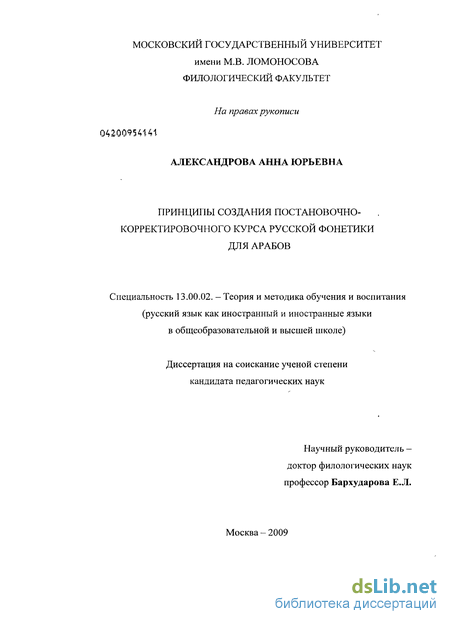 МОСКОВСКИЙ ГОСУДАРСТВЕННЫЙ УНИВЕРСИТЕТ
имени М.В. ЛОМОНОСОВА
ФИЛОЛОГИЧЕСКИЙ ФАКУЛЬТЕТ

На правах рукописи

04200954141

АЛЕКСАНДРОВА АННА ЮРЬЕВНА

ПРИНЦИПЫ СОЗДАНИЯ ПОСТАНОВОЧНО-КОРРЕКТИРОВОЧНОГО КУРСА РУССКОЙ ФОНЕТИКИ ДЛЯ АРАБОВ

Специальность 13.00.02. – Теория и методика обучения и воспитания (русский язык как иностранный и иностранные языки в общеобразовательной и высшей школе)

Диссертация на соискание ученой степени кандидата педагогических наук

Научный руководитель –
доктор филологических наук
профессор Бархударова Е.Л.

Москва – 2009

dsLib.net
библиотека диссертаций